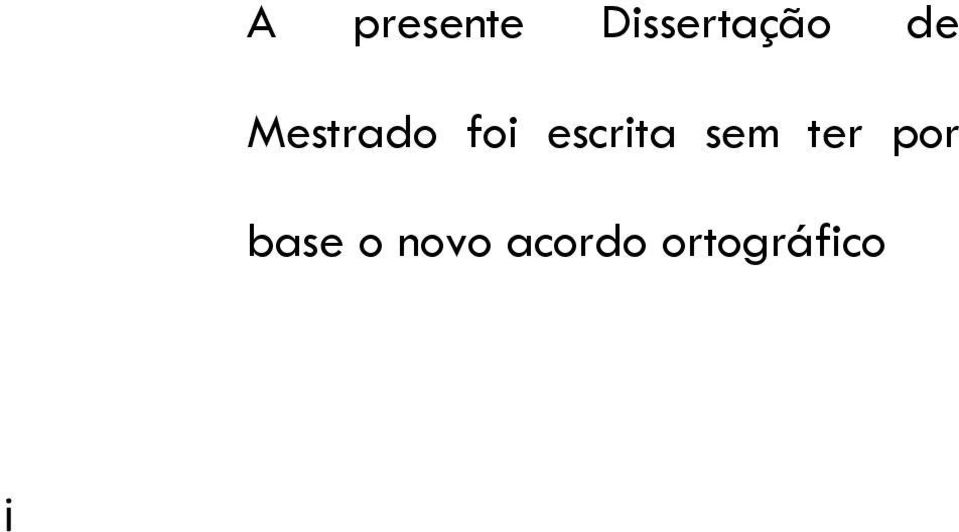 A presente Dissertação de Mestrado foi escrita sem ter por base o novo acordo ortográfico

i